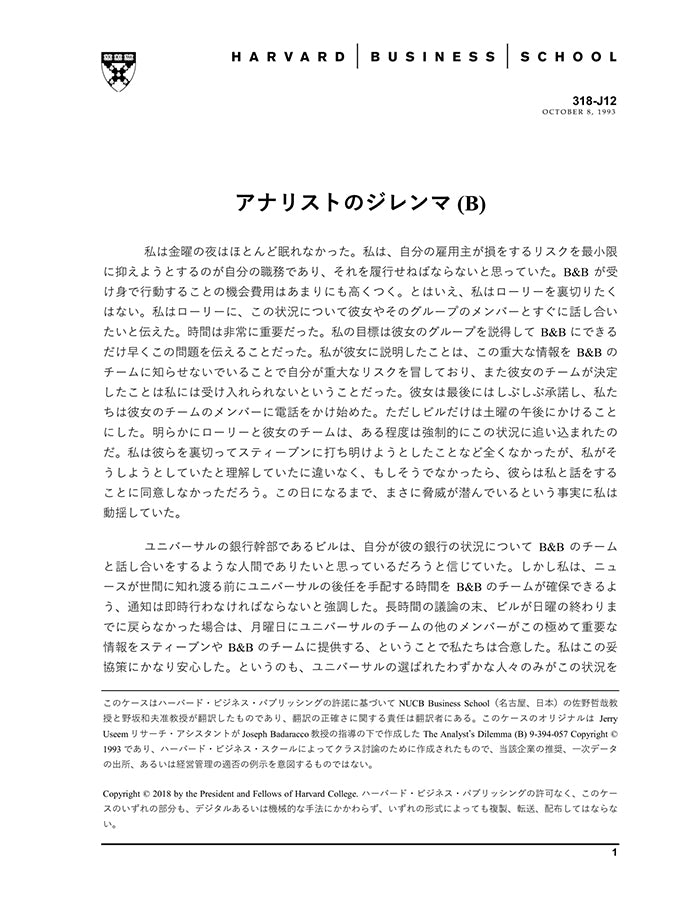 HARVARD | BUSINESS | SCHOOL

318-J12
OCTOBER 8, 1993

アナリストのジレンマ (B)

私は金曜の夜はほとんど眠れなかった。私は、自分の雇用主が損をするリスクを最小限に抑えようとするのが自分の職務であり、それを履行せねばならないと思っていた。B&B が受け身で行動することの機会費用はあまりにも高くつく。とはいえ、私はローリーを裏切りたくはない。私はローリーに、この状況について彼女やそのグループのメンバーとすぐに話し合いたいと伝えた。時間は非常に重要だった。私の目標は彼女のグループを説得して B&B にできるだけ早くこの問題を伝えることだった。私が彼女に説明したことは、この重大な情報を B&B のチームに知らせないでいることで自分が重大なリスクを冒しており、また彼女のチームが決定したことは私には受け入れられないということだった。彼女は最後にはしぶしぶ承諾し、私たちは彼女のチームのメンバーに電話をかけ始めた。ただしビルだけは土曜の午後にかけることにした。明らかにローリーと彼女のチームは、ある程度は強制的にこの状況に追い込まれたのだ。私は彼らを裏切ってスティーブンに打ち明けようとしたことなど全くなかったが、私がそうしようとしていたと理解していたに違いなく、もしそうでなかったら、彼らは私と話をすることに同意しなかっただろう。この日になるまで、まさに脅威が潜んでいるという事実に私は動揺していた。

ユニバーサルの銀行幹部であるビルは、自分が彼の銀行の状況について B&B のチームと話し合いをするような人間でありたいと思っているだろうと信じていた。しかし私は、ニュースが世間に知れ渡る前にユニバーサルの後任を手配する時間を B&B のチームが確保できるよう、通知は即時行わなければならないと強調した。長時間の議論の末、ビルが日曜の終わりまでに戻らなかった場合は、月曜日にユニバーサルのチームの他のメンバーがこの極めて重要な情報をスティーブンや B&B のチームに提供する、ということで私たちは合意した。私はこの妥協策にかなり安心した。というのも、ユニバーサルの選ばれたわずかな人々のみがこの状況を

このケースはハーバード・ビジネス・パブリッシングの許諾に基づいて NUCB Business School（名古屋、日本）の佐野哲哉教授と野坂和夫准教授が翻訳したものであり、翻訳の正確さに関する責任は翻訳者にある。このケースのオリジナルは Jerry Useem リサーチ・アシスタントが Joseph Badaracco 教授の指導の下で作成した The Analyst's Dilemma (B) 9-394-057 Copyright © 1993 であり、ハーバード・ビジネス・スクールによってクラス討論のために作成されたもので、当該企業の推奨、一次データの出所、あるいは経営管理の適否の例示を意図するものではない。

Copyright © 2018 by the President and Fellows of Harvard College. ハーバード・ビジネス・パブリッシングの許可なく、このケースのいずれの部分も、デジタルあるいは機械的な手法にかかわらず、いずれの形式によっても複製、転送、配布してはならない。

1